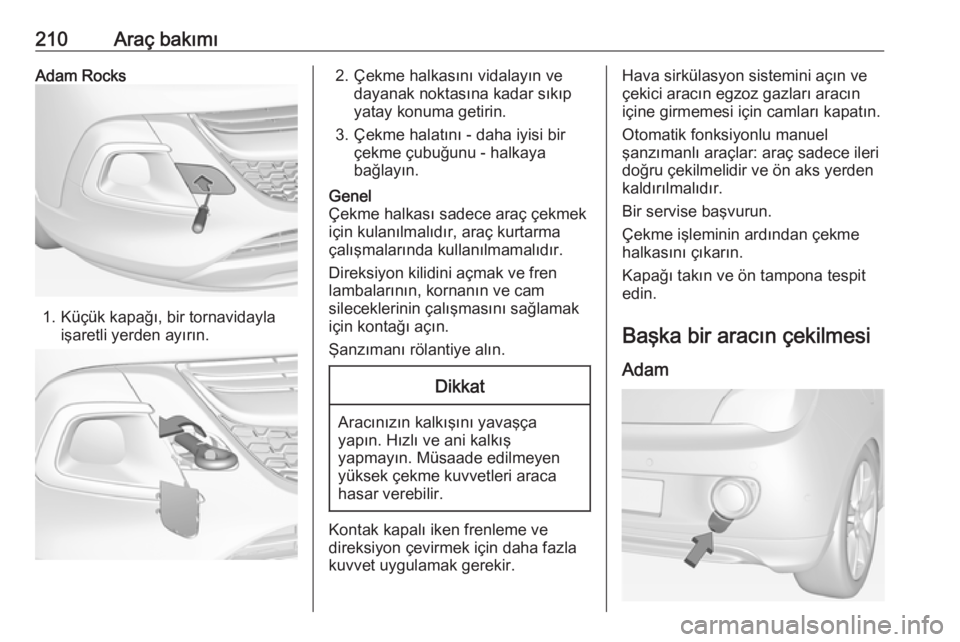 210 Araç bakımı

Adam Rocks

1. Küçük kapağı, bir tornavidayla işaretli yerden ayırın.

2. Çekme halkasını vidalayın ve dayanak noktasına kadar sıkıp yatay konuma getirin.

3. Çekme halatını - daha iyisi bir çekme çubuğunu - halkaya bağlayın.

Genel
Çekme halkası sadece araç çekmek için kulanılmalıdır, araç kurtarma çalışmalarında kullanılmamalıdır.

Direksiyon kilidini açmak ve fren lambalarının, kornanın ve cam sileceklerinin çalışmasını sağlamak için kontağı açın.

Şanzımanı rölantiye alın.

Dikkat

Aracınızın kalkışını yavaşça yapın. Hızlı ve ani kalkış yapmayın. Müsaade edilmeyen yüksek çekme kuvvetleri araca hasar verebilir.

Kontak kapalı iken frenleme ve direksiyon çevirmek için daha fazla kuvvet uygulamak gerekir.

Hava sirkülasyon sistemini açın ve çekici aracın egzoz gazları aracın içine girmemesi için camları kapatın.

Otomatik fonksiyonlu manuel şanzımanlı araçlar: araç sadece ileri doğru çekilmelidir ve ön aks yerden kaldırılmalıdır.

Bir servise başvurun.

Çekme işleminin ardından çekme halkasını çıkarın.

Kapağı takın ve ön tampona tespit edin.

Başka bir aracın çekilmesi

Adam

carmanualsonline.info